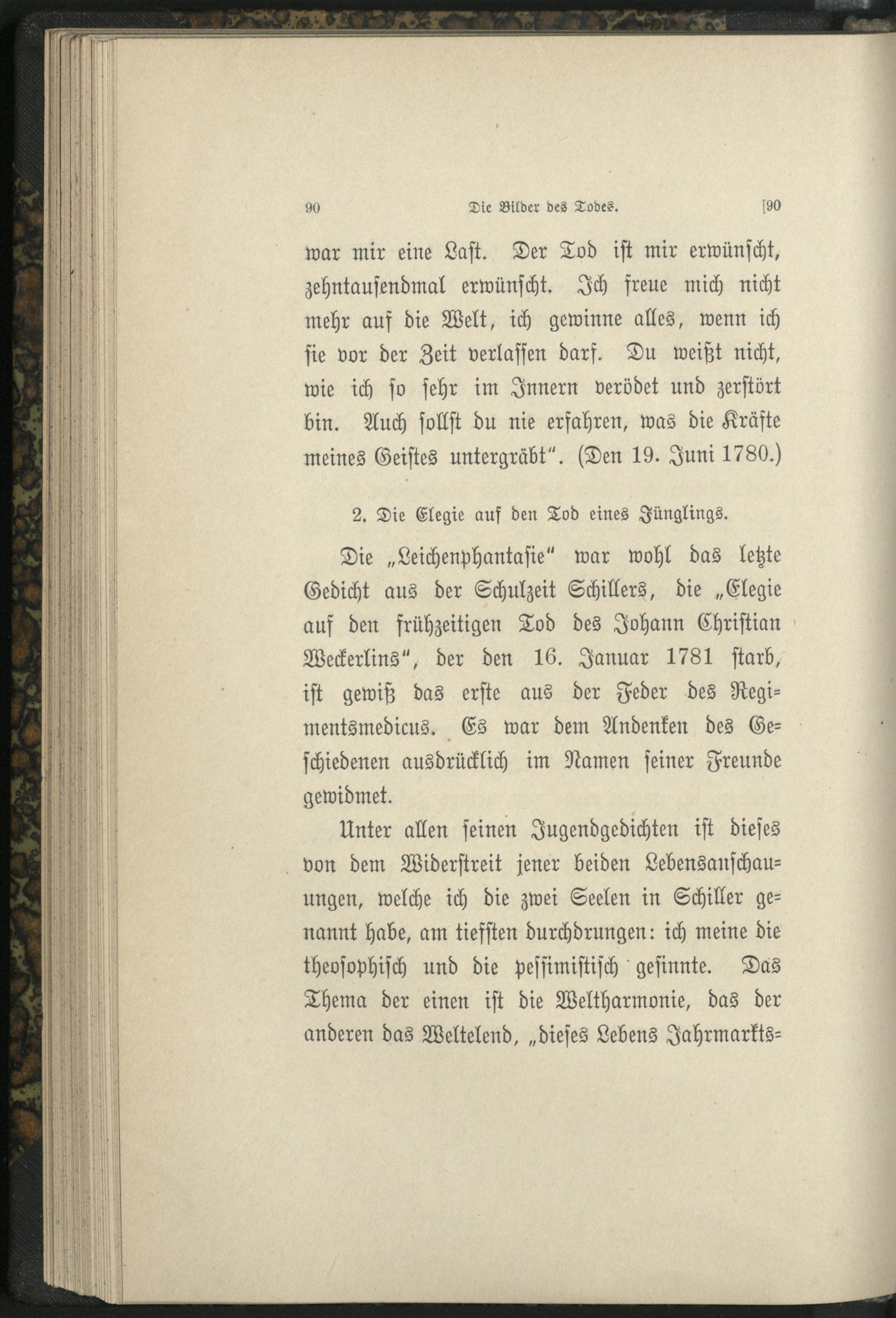 90 Die Bilder des Todes. [90

war mir eine Last. Der Tod ist mir erwünscht, zehntausendmal erwünscht. Ich freue mich nicht mehr auf die Welt, ich gewinne alles, wenn ich sie vor der Zeit verlassen darf. Du weißt nicht, wie ich so sehr im Innern verödet und zerstört bin. Auch sollst du nie erfahren, was die Kräfte meines Geistes untergräbt". (Den 19. Juni 1780.)

2. Die Elegie auf den Tod eines Jünglings.

Die „Leichenphantasie" war wohl das letzte Gedicht aus der Schulzeit Schillers, die „Elegie auf den frühzeitigen Tod des Johann Christian Weckerlins", der den 16. Januar 1781 starb, ist gewiß das erste aus der Feder des Regimentsmedicus. Es war dem Andenken des Geschiedenen ausdrücklich im Namen seiner Freunde gewidmet.

Unter allen seinen Jugendgedichten ist dieses von dem Widerstreit jener beiden Lebensanschauungen, welche ich die zwei Seelen in Schiller genannt habe, am tiefsten durchdrungen: ich meine die theosophisch und die pessimistisch gesinnte. Das Thema der einen ist die Weltharmonie, das der anderen das Weltelend, „dieses Lebens Jahrmarkts=